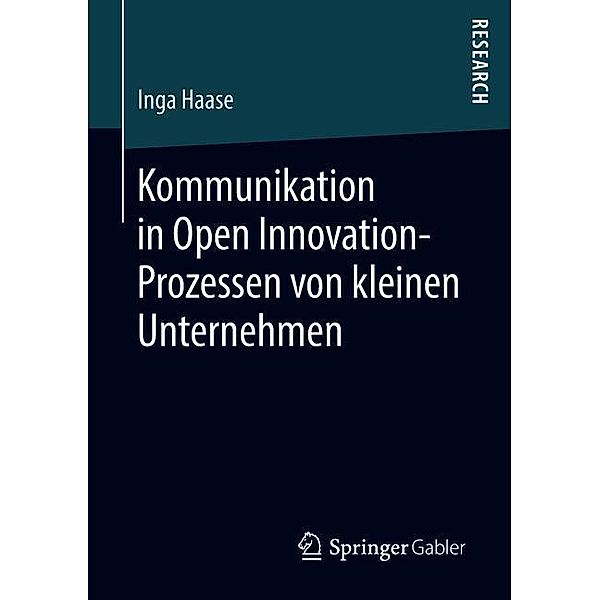 RESEARCH

Inga Haase

Kommunikation in Open Innovation-Prozessen von kleinen Unternehmen

Springer Gabler